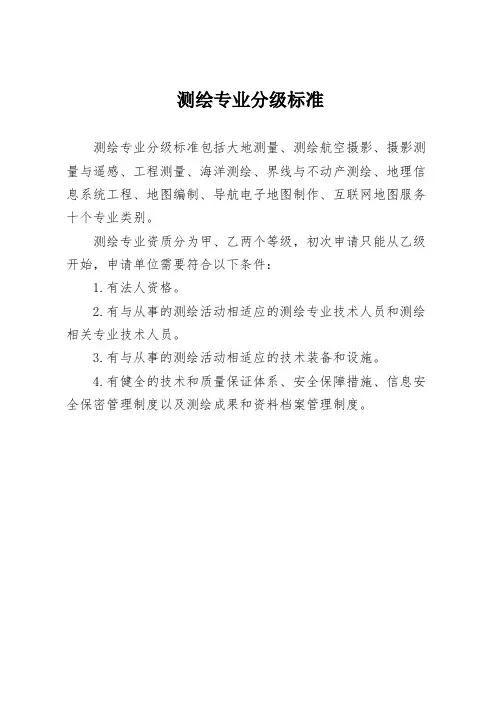 测绘专业分级标准

测绘专业分级标准包括大地测量、测绘航空摄影、摄影测量与遥感、工程测量、海洋测绘、界线与不动产测绘、地理信息系统工程、地图编制、导航电子地图制作、互联网地图服务十个专业类别。

测绘专业资质分为甲、乙两个等级，初次申请只能从乙级开始，申请单位需要符合以下条件：

1. 有法人资格。

2. 有与从事的测绘活动相适应的测绘专业技术人员和测绘相关专业技术人员。

3. 有与从事的测绘活动相适应的技术装备和设施。

4. 有健全的技术和质量保证体系、安全保障措施、信息安全保密管理制度以及测绘成果和资料档案管理制度。